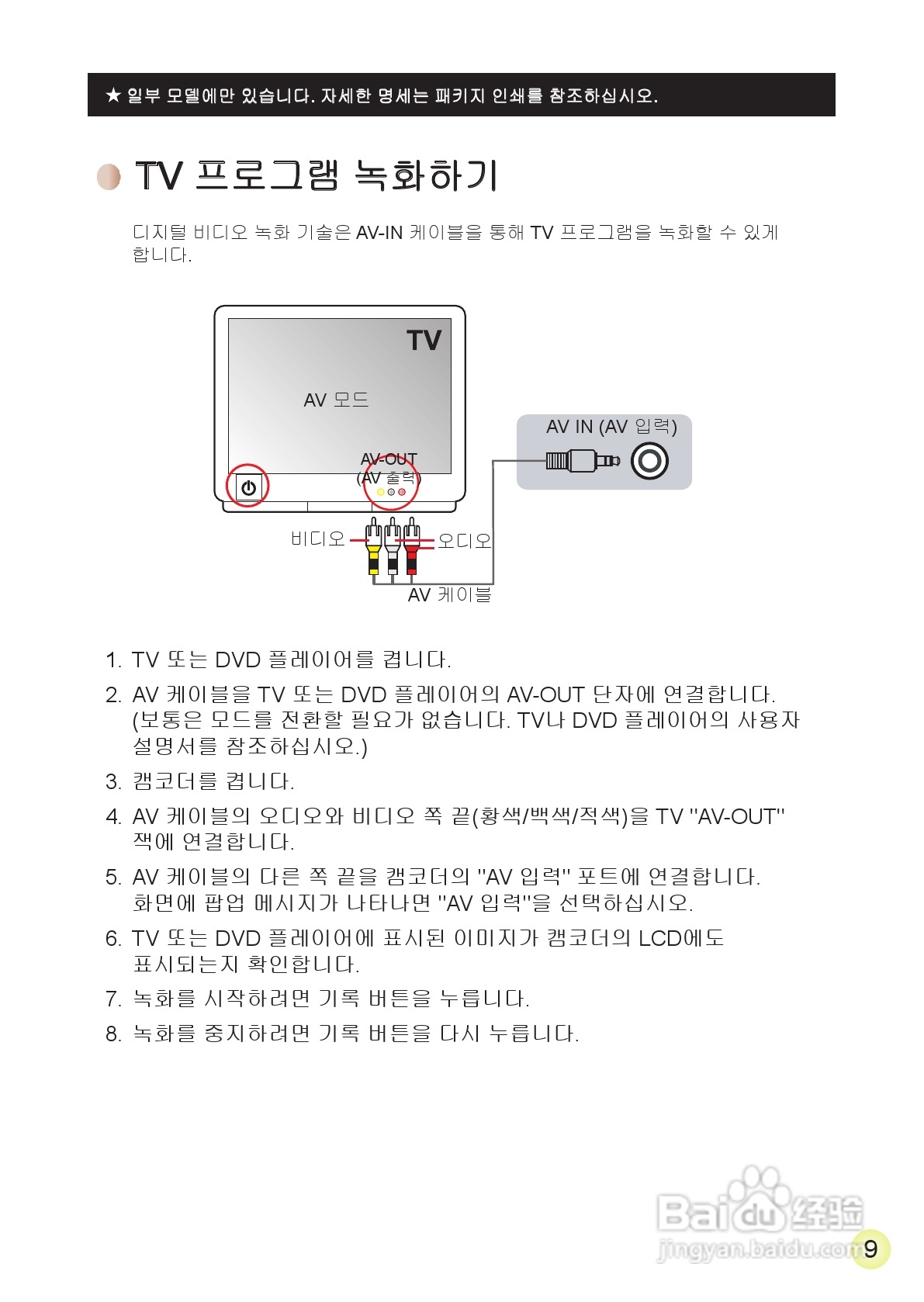 ★ 일부 모델에만 있습니다. 자세한 명세는 패키지 인쇄를 참조하십시오.

TV 프로그램 녹화하기

디지털 비디오 녹화 기술은 AV-IN 케이블을 통해 TV 프로그램을 녹화할 수 있게 합니다.

TV

AV 모드

AV-OUT
(AV 출력)

AV IN (AV 입력)

비디오

오디오

AV 케이블

1. TV 또는 DVD 플레이어를 켭니다.

2. AV 케이블을 TV 또는 DVD 플레이어의 AV-OUT 단자에 연결합니다. (보통은 모드를 전환할 필요가 없습니다. TV나 DVD 플레이어의 사용자 설명서를 참조하십시오.)

3. 캠코더를 켭니다.

4. AV 케이블의 오디오와 비디오 쪽 끝(황색/백색/적색)을 TV "AV-OUT" 잭에 연결합니다.

5. AV 케이블의 다른 쪽 끝을 캠코더의 "AV 입력" 포트에 연결합니다. 화면에 팝업 메시지가 나타나면 "AV 입력"을 선택하십시오.

6. TV 또는 DVD 플레이어에 표시된 이미지가 캠코더의 LCD에도 표시되는지 확인합니다.

7. 녹화를 시작하려면 기록 버튼을 누릅니다.

8. 녹화를 중지하려면 기록 버튼을 다시 누릅니다.

9

Baidu经验
jingyan.baidu.com